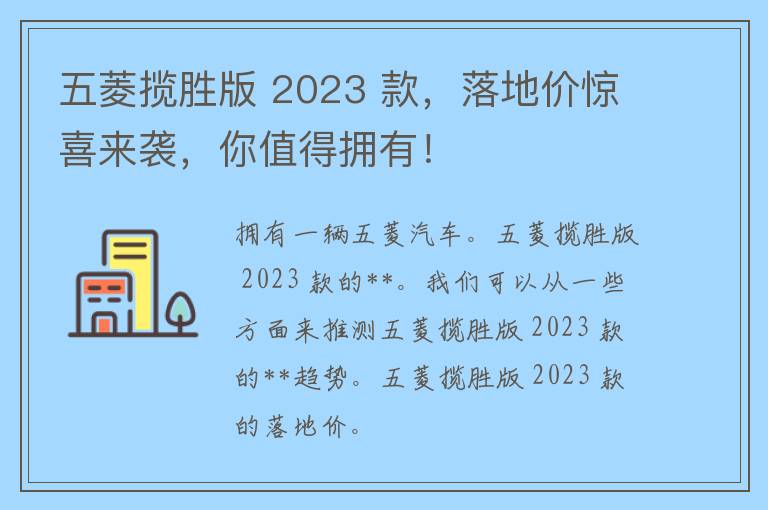 五菱揽胜版 2023 款，落地价惊喜来袭，你值得拥有！

拥有一辆五菱汽车。五菱揽胜版 2023 款的**。我们可以从一些方面来推测五菱揽胜版 2023 款的**趋势。五菱揽胜版 2023 款的落地价。